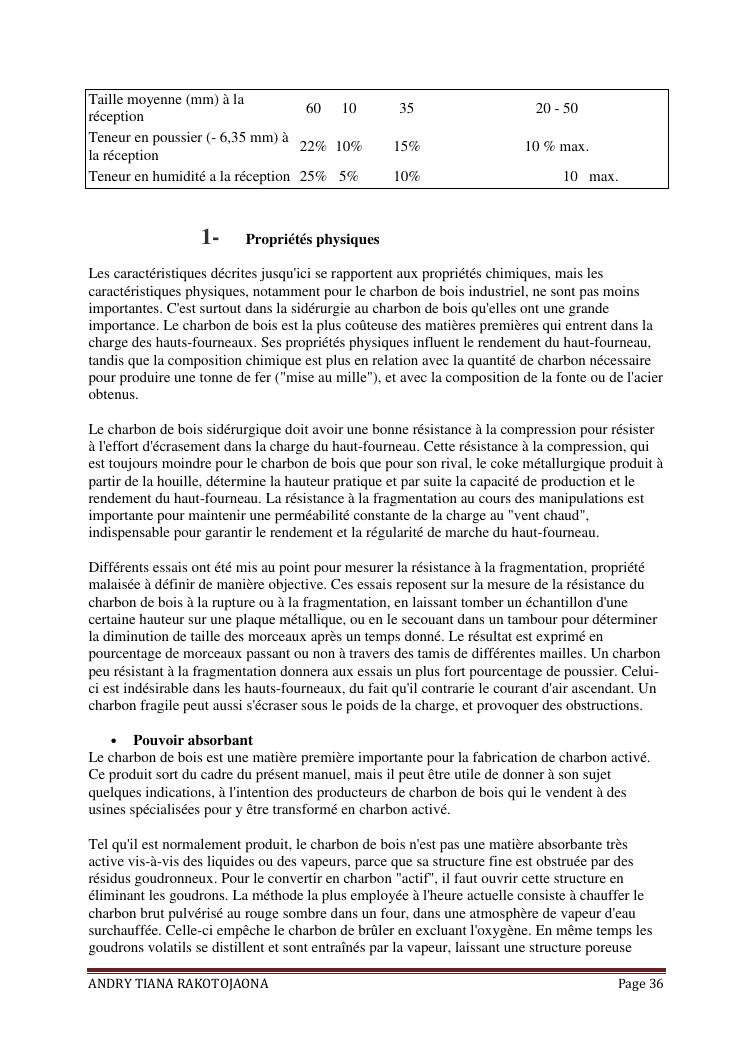 | Taille moyenne (mm) à la réception | 60 | 10 | 35 | 20 - 50 |
|---|---|---|---|---|
| Teneur en poussier (- 6,35 mm) à la réception | 22% | 10% | 15% | 10 % max. |
| Teneur en humidité a la réception | 25% | 5% | 10% | 10 max. |

1- Propriétés physiques

Les caractéristiques décrites jusqu'ici se rapportent aux propriétés chimiques, mais les caractéristiques physiques, notamment pour le charbon de bois industriel, ne sont pas moins importantes. C'est surtout dans la sidérurgie au charbon de bois qu'elles ont une grande importance. Le charbon de bois est la plus coûteuse des matières premières qui entrent dans la charge des hauts-fourneaux. Ses propriétés physiques influent le rendement du haut-fourneau, tandis que la composition chimique est plus en relation avec la quantité de charbon nécessaire pour produire une tonne de fer ("mise au mille"), et avec la composition de la fonte ou de l'acier obtenus.

Le charbon de bois sidérurgique doit avoir une bonne résistance à la compression pour résister à l'effort d'écrasement dans la charge du haut-fourneau. Cette résistance à la compression, qui est toujours moindre pour le charbon de bois que pour son rival, le coke métallurgique produit à partir de la houille, détermine la hauteur pratique et par suite la capacité de production et le rendement du haut-fourneau. La résistance à la fragmentation au cours des manipulations est importante pour maintenir une perméabilité constante de la charge au "vent chaud", indispensable pour garantir le rendement et la régularité de marche du haut-fourneau.

Différents essais ont été mis au point pour mesurer la résistance à la fragmentation, propriété malaisée à définir de manière objective. Ces essais reposent sur la mesure de la résistance du charbon de bois à la rupture ou à la fragmentation, en laissant tomber un échantillon d'une certaine hauteur sur une plaque métallique, ou en le secouant dans un tambour pour déterminer la diminution de taille des morceaux après un temps donné. Le résultat est exprimé en pourcentage de morceaux passant ou non à travers des tamis de différentes mailles. Un charbon peu résistant à la fragmentation donnera aux essais un plus fort pourcentage de poussier. Celui-ci est indésirable dans les hauts-fourneaux, du fait qu'il contrarie le courant d'air ascendant. Un charbon fragile peut aussi s'écraser sous le poids de la charge, et provoquer des obstructions.

• Pouvoir absorbant
Le charbon de bois est une matière première importante pour la fabrication de charbon activé. Ce produit sort du cadre du présent manuel, mais il peut être utile de donner à son sujet quelques indications, à l'intention des producteurs de charbon de bois qui le vendent à des usines spécialisées pour y être transformé en charbon activé.

Tel qu'il est normalement produit, le charbon de bois n'est pas une matière absorbante très active vis-à-vis des liquides ou des vapeurs, parce que sa structure fine est obstruée par des résidus goudronneux. Pour le convertir en charbon "actif", il faut ouvrir cette structure en éliminant les goudrons. La méthode la plus employée à l'heure actuelle consiste à chauffer le charbon brut pulvérisé au rouge sombre dans un four, dans une atmosphère de vapeur d'eau surchauffée. Celle-ci empêche le charbon de brûler en excluant l'oxygène. En même temps les goudrons volatils se distillent et sont entraînés par la vapeur, laissant une structure poreuse

ANDRY TIANA RAKOTOJAONA Page 36